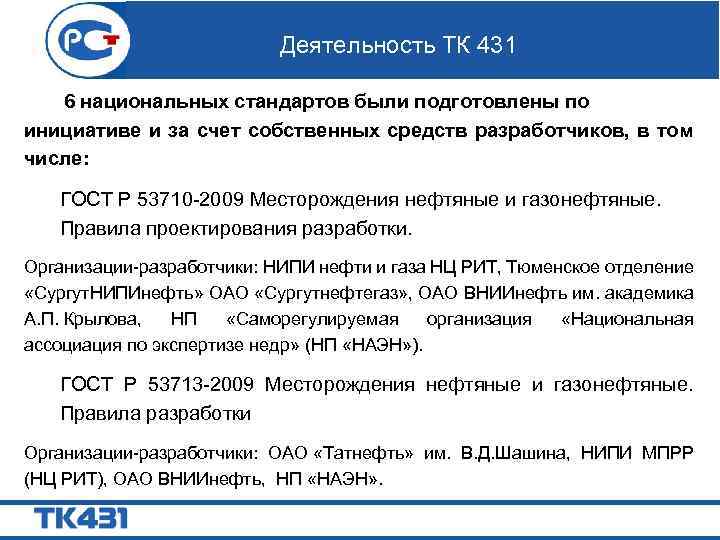 РСТ

Деятельность ТК 431

6 национальных стандартов были подготовлены по инициативе и за счет собственных средств разработчиков, в том числе:

ГОСТ Р 53710-2009 Месторождения нефтяные и газонефтяные. Правила проектирования разработки.

Организации-разработчики: НИПИ нефти и газа НЦ РИТ, Тюменское отделение «СургутНИПИнефть» ОАО «Сургутнефтегаз», ОАО ВНИИнефть им. академика А.П. Крылова, НП «Саморегулируемая организация «Национальная ассоциация по экспертизе недр» (НП «НАЭН»).

ГОСТ Р 53713-2009 Месторождения нефтяные и газонефтяные. Правила разработки

Организации-разработчики: ОАО «Татнефть» им. В.Д.Шашина, НИПИ МПРР (НЦ РИТ), ОАО ВНИИнефть, НП «НАЭН».

ТК431